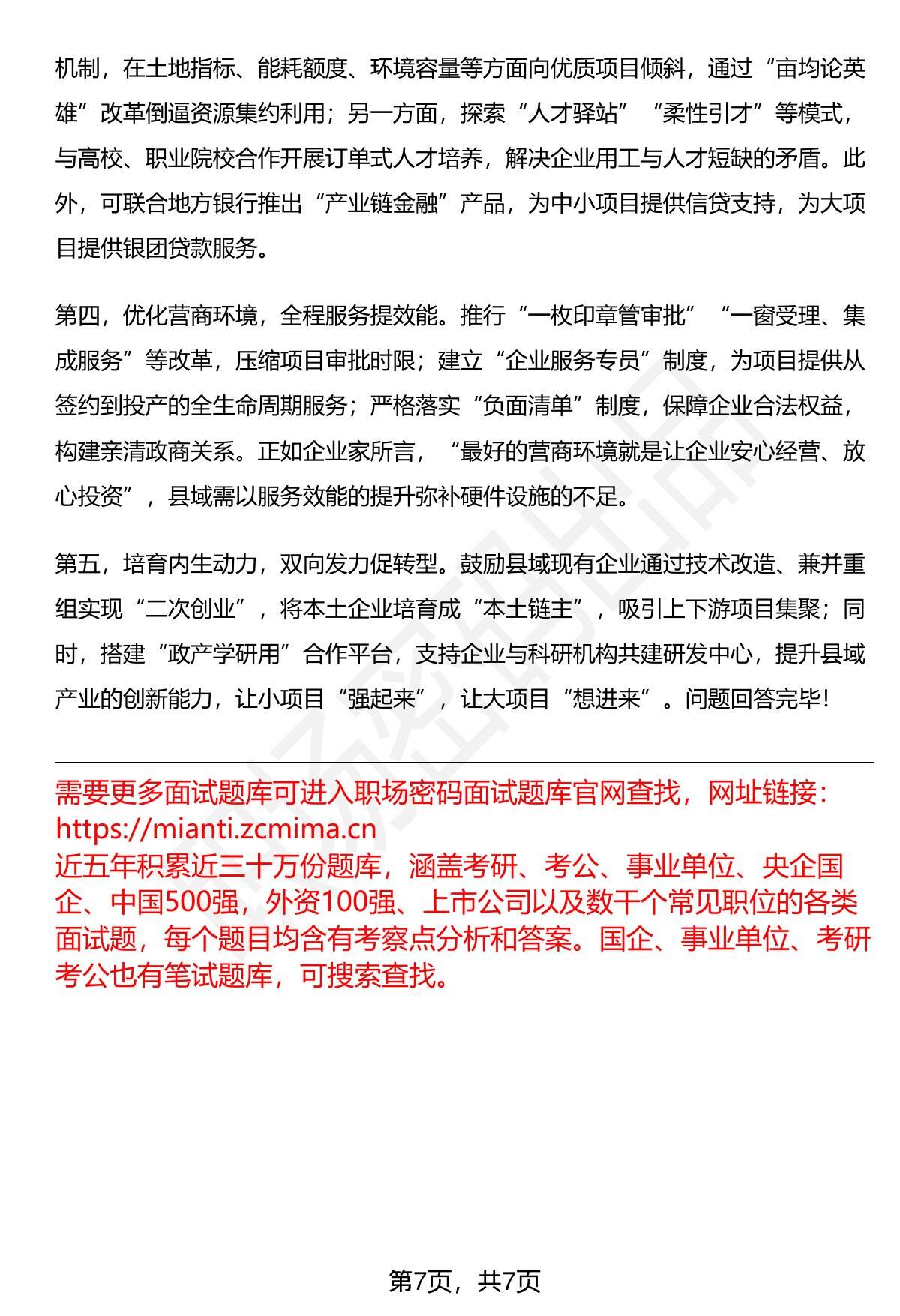 机制，在土地指标、能耗额度、环境容量等方面向优质项目倾斜，通过“亩均论英雄”改革倒逼资源集约利用；另一方面，探索“人才驿站”“柔性引才”等模式，与高校、职业院校合作开展订单式人才培养，解决企业用工与人才短缺的矛盾。此外，可联合地方银行推出“产业链金融”产品，为中小项目提供信贷支持，为大项目提供银团贷款服务。

第四，优化营商环境，全程服务提效能。推行“一枚印章管审批”“一窗受理、集成服务”等改革，压缩项目审批时限；建立“企业服务专员”制度，为项目提供从签约到投产的全生命周期服务；严格落实“负面清单”制度，保障企业合法权益，构建亲清政商关系。正如企业家所言，“最好的营商环境就是让企业安心经营、放心投资”，县域需以服务效能的提升弥补硬件设施的不足。

第五，培育内生动力，双向发力促转型。鼓励县域现有企业通过技术改造、兼并重组实现“二次创业”，将本土企业培育成“本土链主”，吸引上下游项目集聚；同时，搭建“政产学研用”合作平台，支持企业与科研机构共建研发中心，提升县域产业的创新能力，让小项目“强起来”，让大项目“想进来”。问题回答完毕！

需要更多面试题库可进入职场密码面试题库官网查找，网址链接：https://mianti.zcmima.cn
近五年积累近三十万份题库，涵盖考研、考公、事业单位、央企国企、中国500强，外资100强、上市公司以及数千个常见职位的各类面试题，每个题目均含有考察点分析和答案。国企、事业单位、考研考公也有笔试题库，可搜索查找。

第7页，共7页